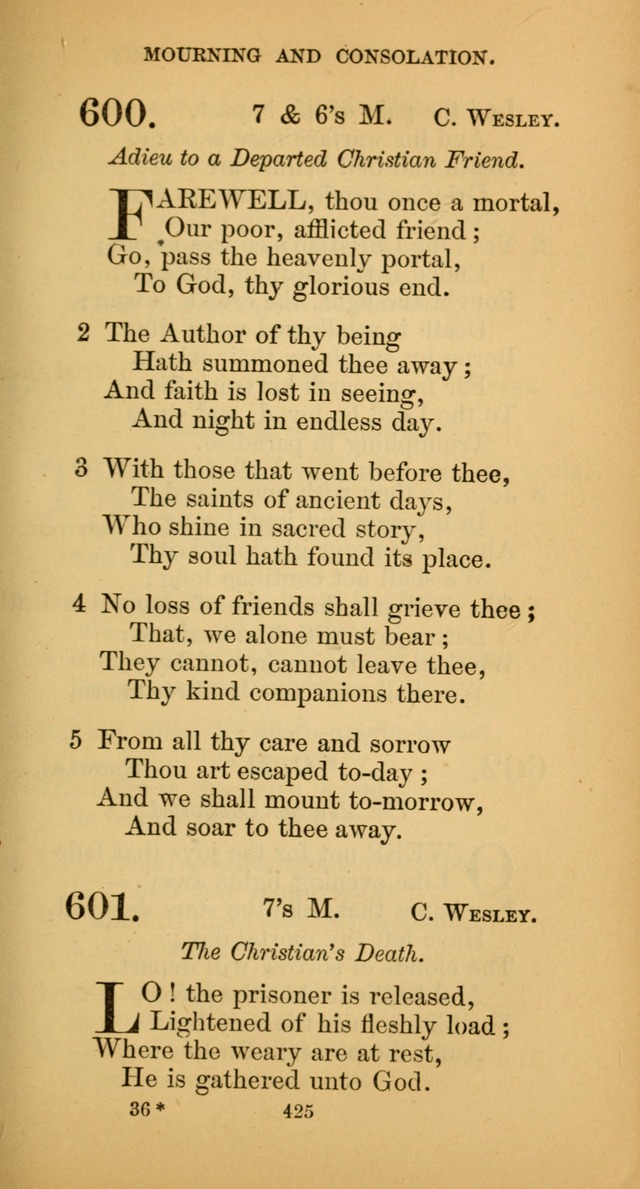 MOURNING AND CONSOLATION.

600. 7 & 6's M. C. Wesley.

Adieu to a Departed Christian Friend.

FAREWELL, thou once a mortal,
Our poor, afflicted friend;
Go, pass the heavenly portal,
To God, thy glorious end.

2 The Author of thy being
Hath summoned thee away;
And faith is lost in seeing,
And night in endless day.

3 With those that went before thee,
The saints of ancient days,
Who shine in sacred story,
Thy soul hath found its place.

4 No loss of friends shall grieve thee;
That, we alone must bear;
They cannot, cannot leave thee,
Thy kind companions there.

5 From all thy care and sorrow
Thou art escaped to-day;
And we shall mount to-morrow,
And soar to thee away.

601. 7's M. C. Wesley.

The Christian's Death.

LO! the prisoner is released,
Lightened of his fleshly load;
Where the weary are at rest,
He is gathered unto God.

36* 425